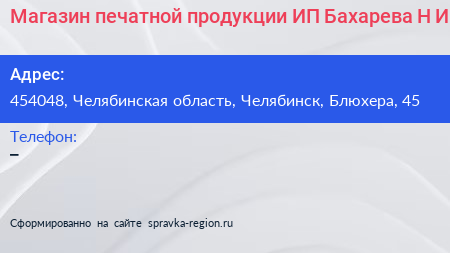 Магазин печатной продукции ИП Бахарева Н И

Адрес:
454048, Челябинская область, Челябинск, Блюхера, 45

Телефон:
–

Сформированно на сайте spravka-region.ru